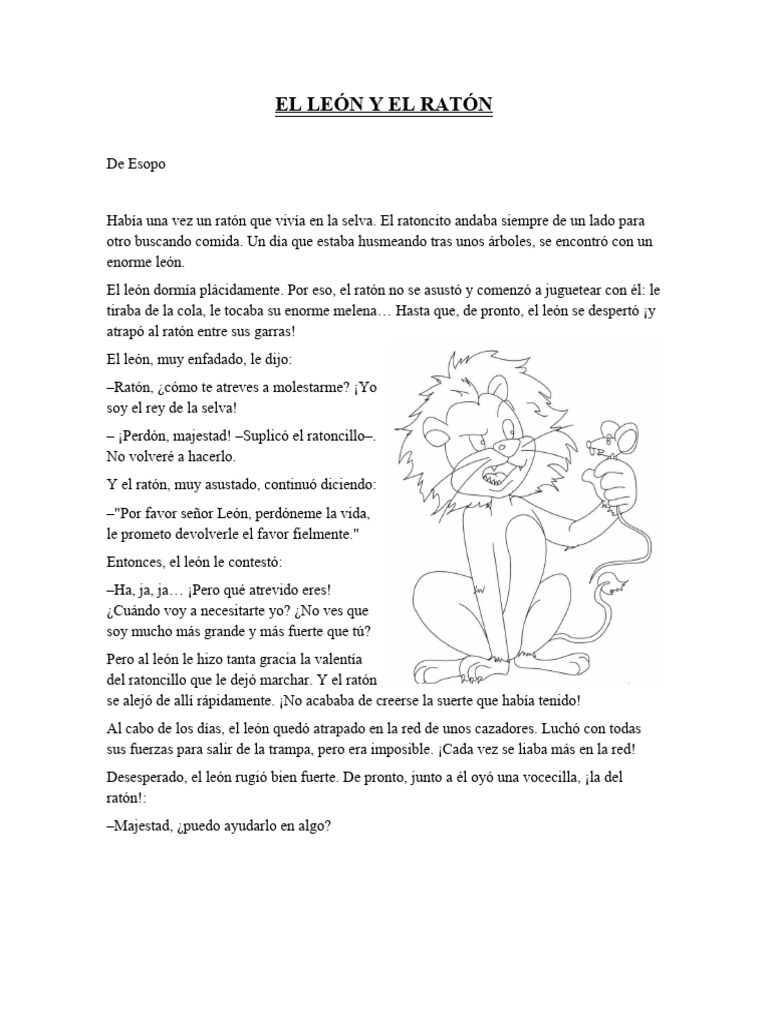 EL LEÓN Y EL RATÓN

De Esopo

Había una vez un ratón que vivía en la selva. El ratoncito andaba siempre de un lado para otro buscando comida. Un día que estaba husmeando tras unos árboles, se encontró con un enorme león.

El león dormía plácidamente. Por eso, el ratón no se asustó y comenzó a juguetear con él: le tiraba de la cola, le tocaba su enorme melena… Hasta que, de pronto, el león se despertó ¡y atrapó al ratón entre sus garras!

El león, muy enfadado, le dijo:

–Ratón, ¿cómo te atreves a molestarme? ¡Yo soy el rey de la selva!

– ¡Perdón, majestad! –Suplicó el ratoncillo–. No volveré a hacerlo.

Y el ratón, muy asustado, continuó diciendo:

–"Por favor señor León, perdóneme la vida, le prometo devolverle el favor fielmente."

Entonces, el león le contestó:

–Ha, ja, ja… ¡Pero qué atrevido eres! ¿Cuándo voy a necesitarte yo? ¿No ves que soy mucho más grande y más fuerte que tú?

Pero al león le hizo tanta gracia la valentía del ratoncillo que le dejó marchar. Y el ratón se alejó de allí rápidamente. ¡No acababa de creerse la suerte que había tenido!

Al cabo de los días, el león quedó atrapado en la red de unos cazadores. Luchó con todas sus fuerzas para salir de la trampa, pero era imposible. ¡Cada vez se liaba más en la red!

Desesperado, el león rugió bien fuerte. De pronto, junto a él oyó una vocecilla, ¡la del ratón!:

–Majestad, ¿puedo ayudarlo en algo?